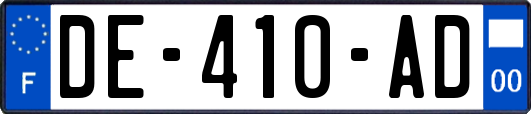 F
DE-410-AD
00